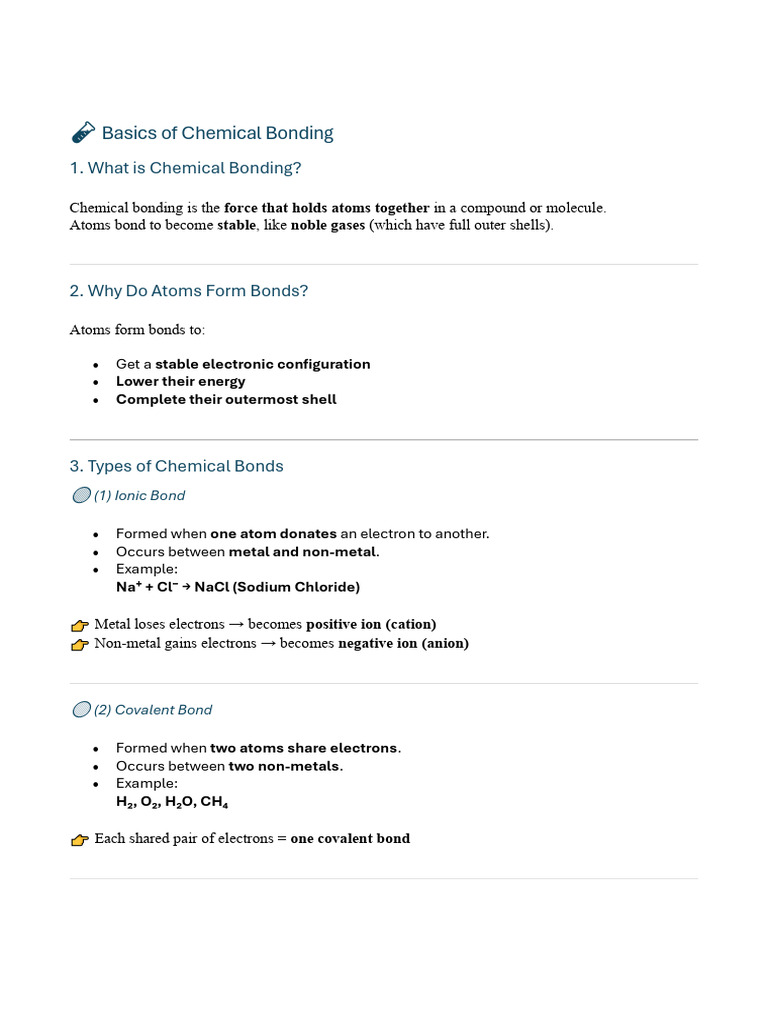 Basics of Chemical Bonding

1. What is Chemical Bonding?

Chemical bonding is the force that holds atoms together in a compound or molecule.
Atoms bond to become stable, like noble gases (which have full outer shells).

2. Why Do Atoms Form Bonds?

Atoms form bonds to:

• Get a stable electronic configuration
• Lower their energy
• Complete their outermost shell

3. Types of Chemical Bonds

(1) Ionic Bond

• Formed when one atom donates an electron to another.
• Occurs between metal and non-metal.
• Example:
$Na^+ + Cl^- \rightarrow NaCl$ (Sodium Chloride)

Metal loses electrons → becomes positive ion (cation)
Non-metal gains electrons → becomes negative ion (anion)

(2) Covalent Bond

• Formed when two atoms share electrons.
• Occurs between two non-metals.
• Example:
$H_2$, $O_2$, $H_2O$, $CH_4$

Each shared pair of electrons = one covalent bond